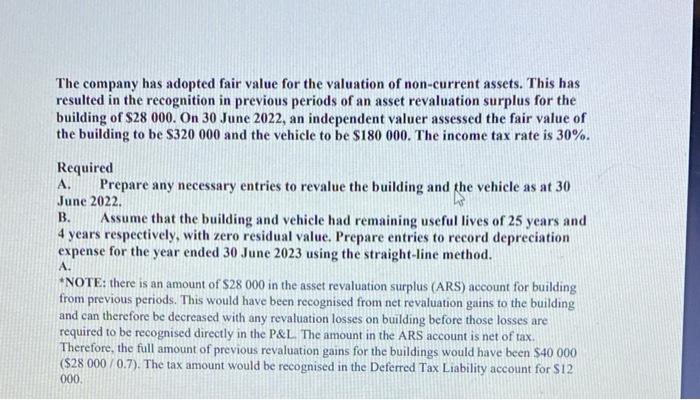 The company has adopted fair value for the valuation of non-current assets. This has resulted in the recognition in previous periods of an asset revaluation surplus for the building of $28 000. On 30 June 2022, an independent valuer assessed the fair value of the building to be $320 000 and the vehicle to be $180 000. The income tax rate is 30%.

Required
A. Prepare any necessary entries to revalue the building and the vehicle as at 30 June 2022.
B. Assume that the building and vehicle had remaining useful lives of 25 years and 4 years respectively, with zero residual value. Prepare entries to record depreciation expense for the year ended 30 June 2023 using the straight-line method.
A.
*NOTE: there is an amount of $28 000 in the asset revaluation surplus (ARS) account for building from previous periods. This would have been recognised from net revaluation gains to the building and can therefore be decreased with any revaluation losses on building before those losses are required to be recognised directly in the P&L. The amount in the ARS account is net of tax. Therefore, the full amount of previous revaluation gains for the buildings would have been $40 000 ($28 000 / 0.7). The tax amount would be recognised in the Deferred Tax Liability account for $12 000.